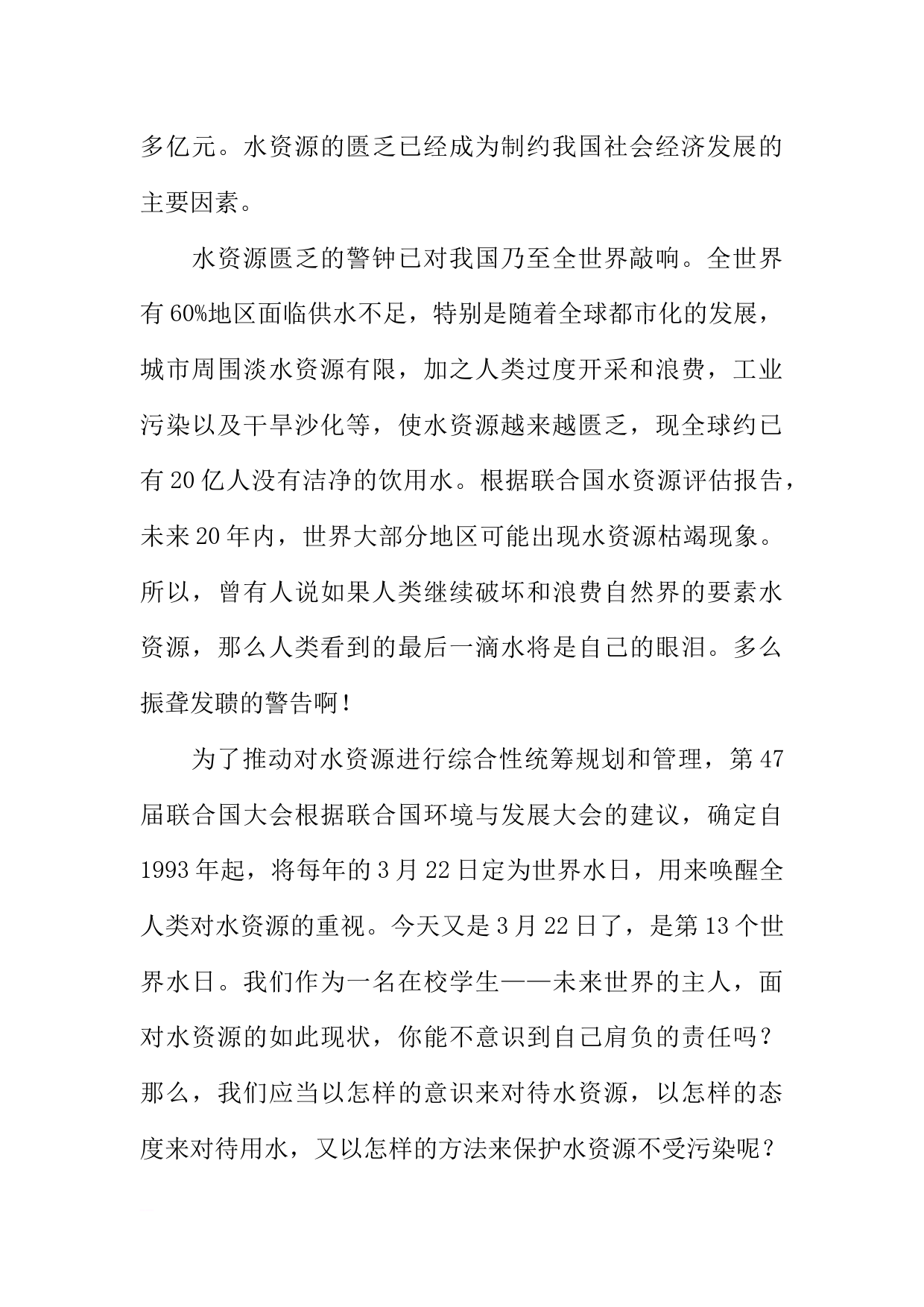 多亿元。水资源的匮乏已经成为制约我国社会经济发展的主要因素。

水资源匮乏的警钟已对我国乃至全世界敲响。全世界有60%地区面临供水不足，特别是随着全球都市化的发展，城市周围淡水资源有限，加之人类过度开采和浪费，工业污染以及干旱沙化等，使水资源越来越匮乏，现全球约已有20亿人没有洁净的饮用水。根据联合国水资源评估报告，未来20年内，世界大部分地区可能出现水资源枯竭现象。所以，曾有人说如果人类继续破坏和浪费自然界的要素水资源，那么人类看到的最后一滴水将是自己的眼泪。多么振聋发聩的警告啊！

为了推动对水资源进行综合性统筹规划和管理，第47届联合国大会根据联合国环境与发展大会的建议，确定自1993年起，将每年的3月22日定为世界水日，用来唤醒全人类对水资源的重视。今天又是3月22日了，是第13个世界水日。我们作为一名在校学生——未来世界的主人，面对水资源的如此现状，你能不意识到自己肩负的责任吗？那么，我们应当以怎样的意识来对待水资源，以怎样的态度来对待用水，又以怎样的方法来保护水资源不受污染呢？